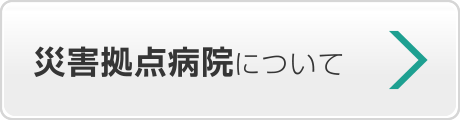 災害拠点病院について